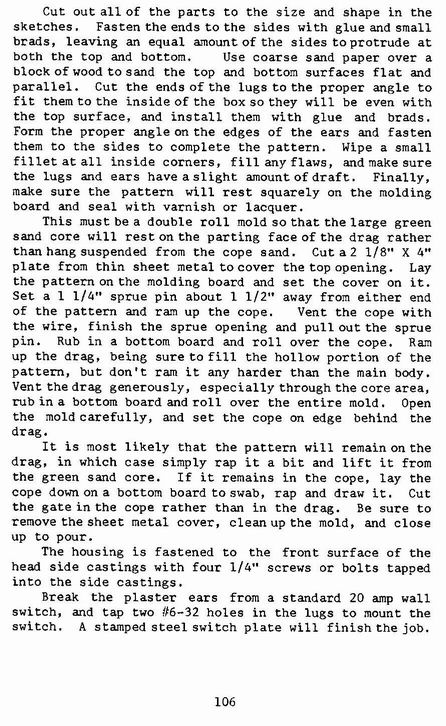 Cut out all of the parts to the size and shape in the sketches. Fasten the ends to the sides with glue and small brads, leaving an equal amount of the sides to protrude at both the top and bottom. Use coarse sand paper over a block of wood to sand the top and bottom surfaces flat and parallel. Cut the ends of the lugs to the proper angle to fit them to the inside of the box so they will be even with the top surface, and install them with glue and brads. Form the proper angle on the edges of the ears and fasten them to the sides to complete the pattern. Wipe a small fillet at all inside corners, fill any flaws, and make sure the lugs and ears have a slight amount of draft. Finally, make sure the pattern will rest squarely on the molding board and seal with varnish or lacquer.

This must be a double roll mold so that the large green sand core will rest on the parting face of the drag rather than hang suspended from the cope sand. Cut a 2 1/8" X 4" plate from thin sheet metal to cover the top opening. Lay the pattern on the molding board and set the cover on it. Set a 1 1/4" sprue pin about 1 1/2" away from either end of the pattern and ram up the cope. Vent the cope with the wire, finish the sprue opening and pull out the sprue pin. Rub in a bottom board and roll over the cope. Ram up the drag, being sure to fill the hollow portion of the pattern, but don't ram it any harder than the main body. Vent the drag generously, especially through the core area, rub in a bottom board and roll over the entire mold. Open the mold carefully, and set the cope on edge behind the drag.

It is most likely that the pattern will remain on the drag, in which case simply rap it a bit and lift it from the green sand core. If it remains in the cope, lay the cope down on a bottom board to swab, rap and draw it. Cut the gate in the cope rather than in the drag. Be sure to remove the sheet metal cover, clean up the mold, and close up to pour.

The housing is fastened to the front surface of the head side castings with four 1/4" screws or bolts tapped into the side castings.

Break the plaster ears from a standard 20 amp wall switch, and tap two #6-32 holes in the lugs to mount the switch. A stamped steel switch plate will finish the job.

106